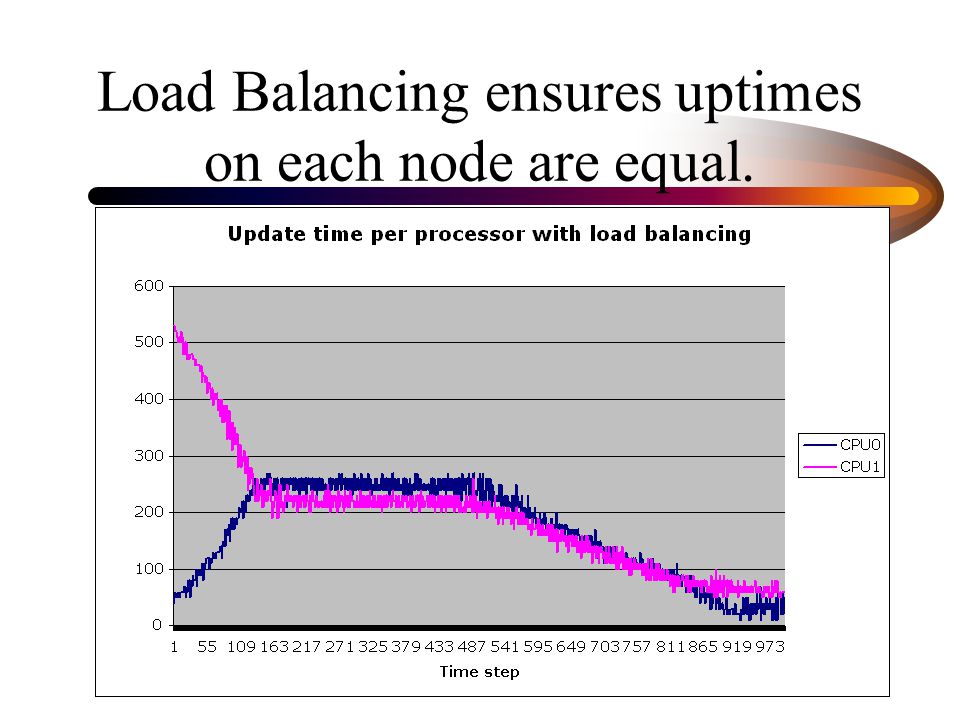 Load Balancing ensures uptimes on each node are equal.

Update time per processor with load balancing

600
500
400
300
200
100
0

1 55 109 163 217 271 325 379 433 487 541 595 649 703 757 811 865 919 973

Time step

CPU0
CPU1